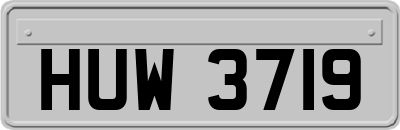 HUW 3719